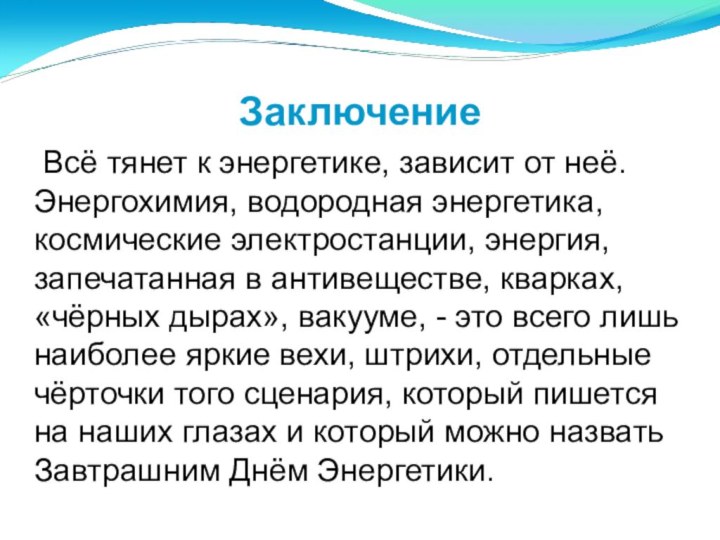 Заключение

Всё тянет к энергетике, зависит от неё. Энергохимия, водородная энергетика, космические электростанции, энергия, запечатанная в антивеществе, кварках, «чёрных дырах», вакууме, - это всего лишь наиболее яркие вехи, штрихи, отдельные чёрточки того сценария, который пишется на наших глазах и который можно назвать Завтрашним Днём Энергетики.